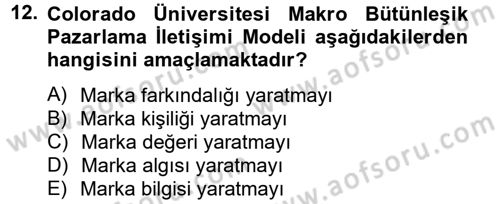 12. Colorado Üniversitesi Makro Bütünleşik Pazarlama İletişimi Modeli aşağıdakilerden hangisini amaçlamaktadır?

A) Marka farkındalığı yaratmayı
B) Marka kişiliği yaratmayı
C) Marka değeri yaratmayı
D) Marka algısı yaratmayı
E) Marka bilgisi yaratmayı

www.aofsoru.com